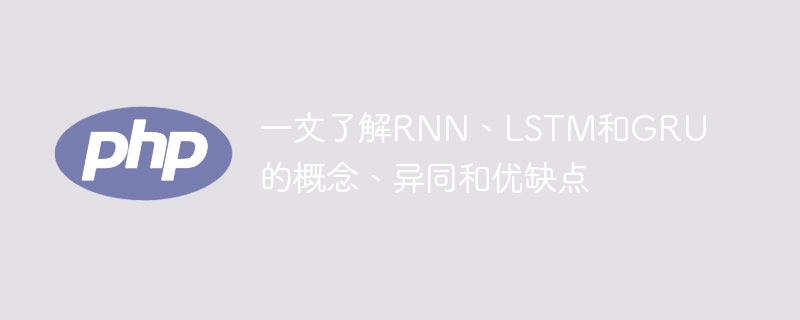 php

一文了解RNN、LSTM和GRU的概念、异同和优缺点